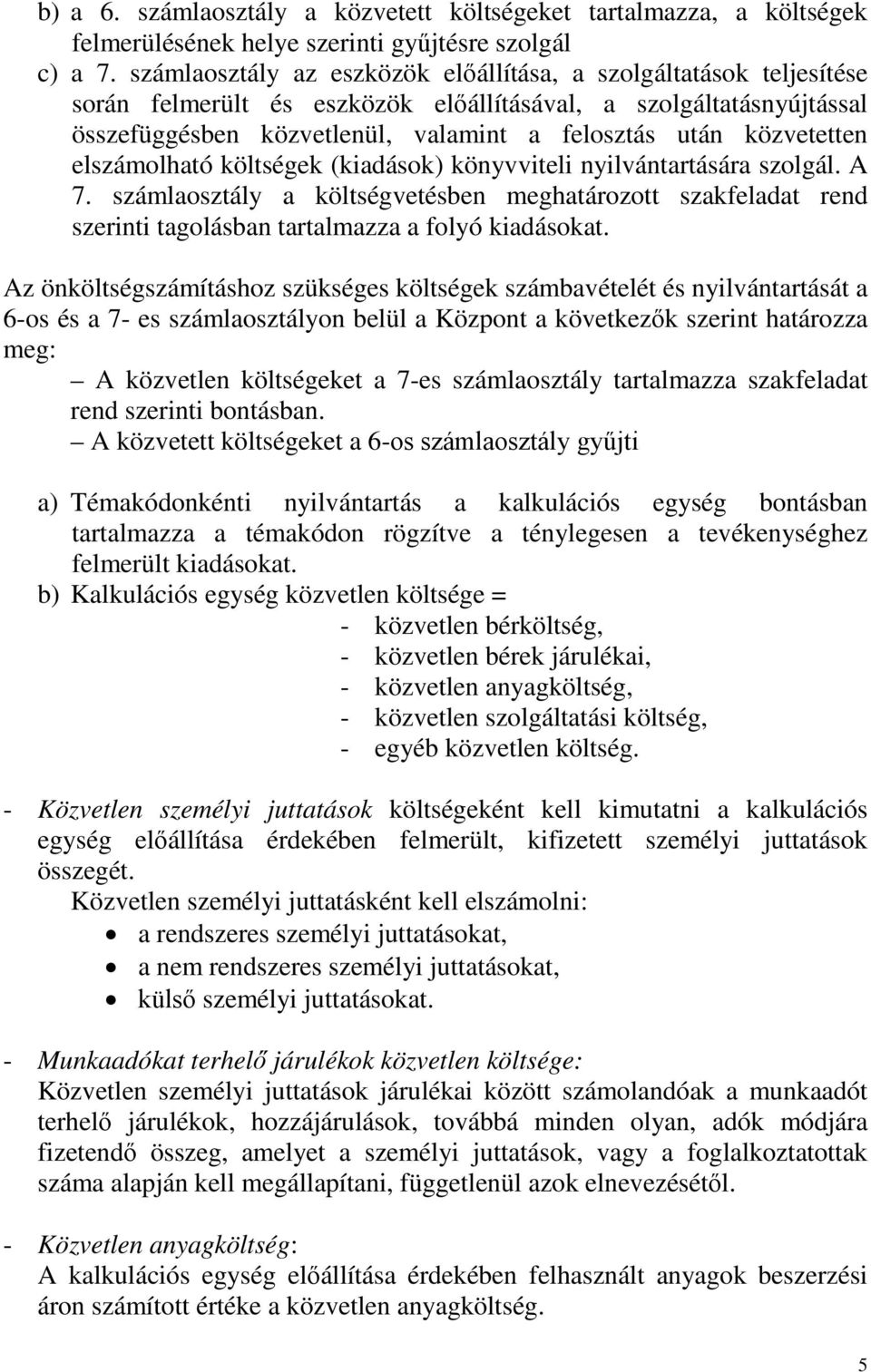 b) a 6. számlaosztály a közvetett költségeket tartalmazza, a költségek felmerülésének helye szerinti gyűjtésre szolgál

c) a 7. számlaosztály az eszközök előállítása, a szolgáltatások teljesítése során felmerült és eszközök előállításával, a szolgáltatásnyújtással összefüggésben közvetlenül, valamint a felosztás után közvetetten elszámolható költségek (kiadások) könyvviteli nyilvántartására szolgál. A 7. számlaosztály a költségvetésben meghatározott szakfeladat rend szerinti tagolásban tartalmazza a folyó kiadásokat.

Az önköltségszámításhoz szükséges költségek számbavételét és nyilvántartását a 6-os és a 7- es számlaosztályon belül a Központ a következők szerint határozza meg:

– A közvetlen költségeket a 7-es számlaosztály tartalmazza szakfeladat rend szerinti bontásban.

– A közvetett költségeket a 6-os számlaosztály gyűjti

a) Témakódonkénti nyilvántartás a kalkulációs egység bontásban tartalmazza a témakódon rögzítve a ténylegesen a tevékenységhez felmerült kiadásokat.

b) Kalkulációs egység közvetlen költsége =

- közvetlen bérköltség,
- közvetlen bérek járulékai,
- közvetlen anyagköltség,
- közvetlen szolgáltatási költség,
- egyéb közvetlen költség.

- Közvetlen személyi juttatások költségeként kell kimutatni a kalkulációs egység előállítása érdekében felmerült, kifizetett személyi juttatások összegét.

Közvetlen személyi juttatásként kell elszámolni:

• a rendszeres személyi juttatásokat,
• a nem rendszeres személyi juttatásokat,
• külső személyi juttatásokat.

- Munkaadókat terhelő járulékok közvetlen költsége:
Közvetlen személyi juttatások járulékai között számolandóak a munkaadót terhelő járulékok, hozzájárulások, továbbá minden olyan, adók módjára fizetendő összeg, amelyet a személyi juttatások, vagy a foglalkoztatottak száma alapján kell megállapítani, függetlenül azok elnevezésétől.

- Közvetlen anyagköltség:
A kalkulációs egység előállítása érdekében felhasznált anyagok beszerzési áron számított értéke a közvetlen anyagköltség.

5